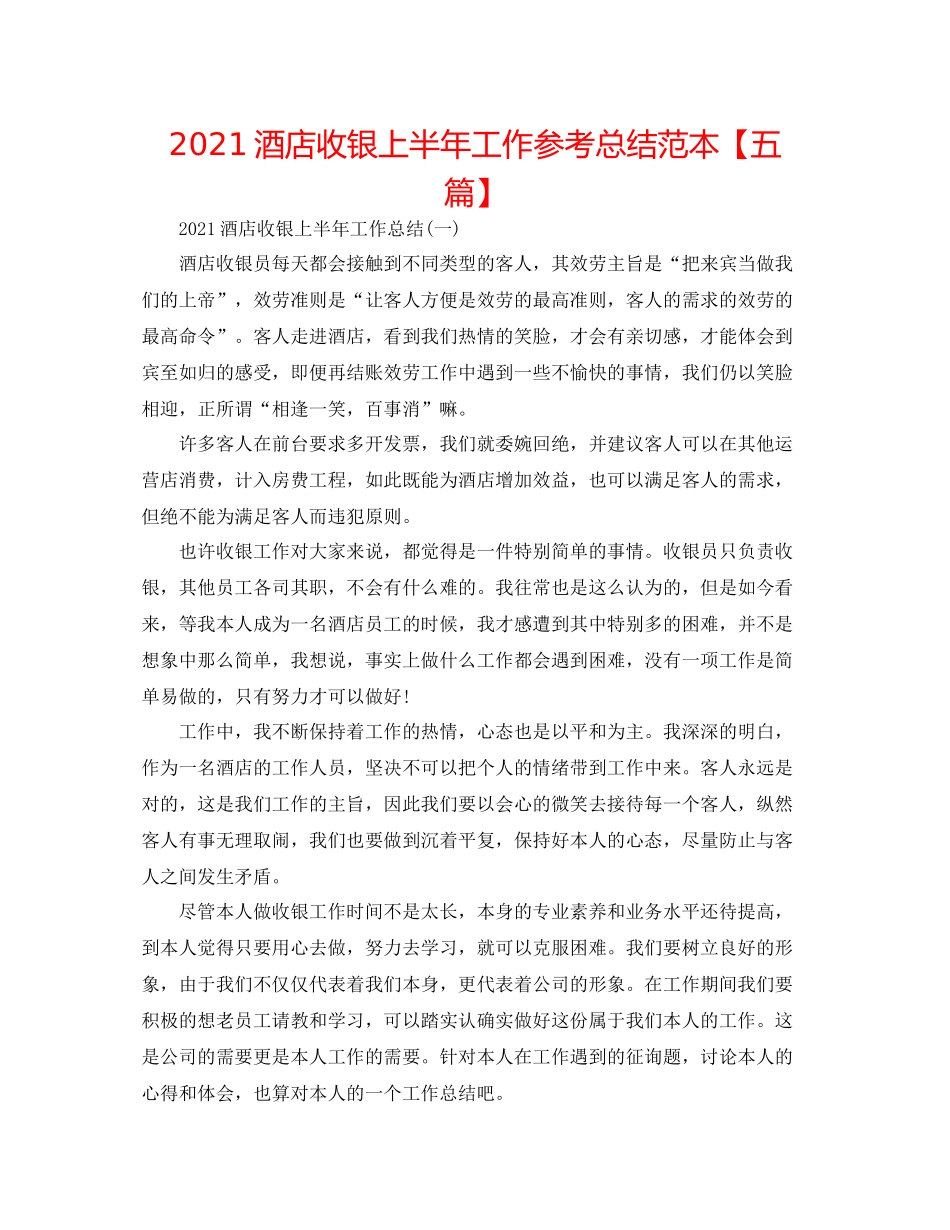 2021 酒店收银上半年工作参考总结范本【五篇】

2021 酒店收银上半年工作总结(一)

酒店收银员每天都会接触到不同类型的客人，其效劳主旨是“把来宾当做我们的上帝”，效劳准则是“让客人方便是效劳的最高准则，客人的需求的效劳的最高命令”。客人走进酒店，看到我们热情的笑脸，才会有亲切感，才能体会到宾至如归的感受，即便再结账效劳工作中遇到一些不愉快的事情，我们仍以笑脸相迎，正所谓“相逢一笑，百事消”嘛。

许多客人在前台要求多开发票，我们就委婉回绝，并建议客人可以在其他运营店消费，计入房费工程，如此既能为酒店增加效益，也可以满足客人的需求，但绝不能为满足客人而违犯原则。

也许收银工作对大家来说，都觉得是一件特别简单的事情。收银员只负责收银，其他员工各司其职，不会有什么难的。我往常也是这么认为的，但是如今看来，等我本人成为一名酒店员工的时候，我才感遭到其中特别多的困难，并不是想象中那么简单，我想说，事实上做什么工作都会遇到困难，没有一项工作是简单易做的，只有努力才可以做好！

工作中，我不断保持着工作的热情，心态也是以平和为主。我深深的明白，作为一名酒店的工作人员，坚决不可以把个人的情绪带到工作中来。客人永远是对的，这是我们工作的主旨，因此我们要以会心的微笑去接待每一个客人，纵然客人有事无理取闹，我们也要做到沉着平复，保持好本人的心态，尽量防止与客人之间发生矛盾。

尽管本人做收银工作时间不是太长，本身的专业素养和业务水平还待提高，到本人觉得只要用心去做，努力去学习，就可以克服困难。我们要树立良好的形象，由于我们不仅仅代表着我们本身，更代表着公司的形象。在工作期间我们要积极的想老员工请教和学习，可以踏实认确实做好这份属于我们本人的工作。这是公司的需要更是本人工作的需要。针对本人在工作遇到的征询题，讨论本人的心得和体会，也算对本人的一个工作总结吧。